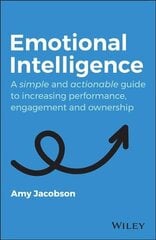 Emotional Intelligence

A simple and actionable guide to increasing performance, engagement and ownership

Amy Jacobson

WILEY